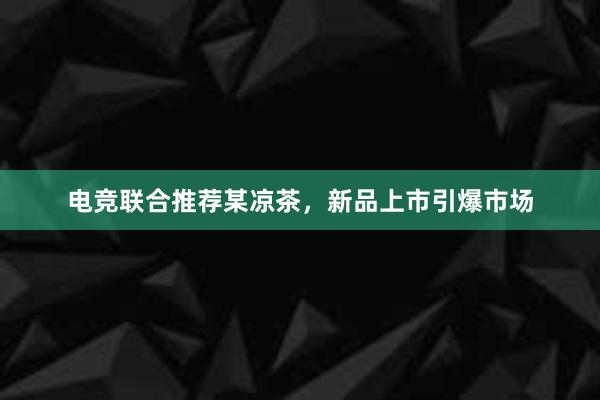 电竞联合推荐某凉茶，新品上市引爆市场